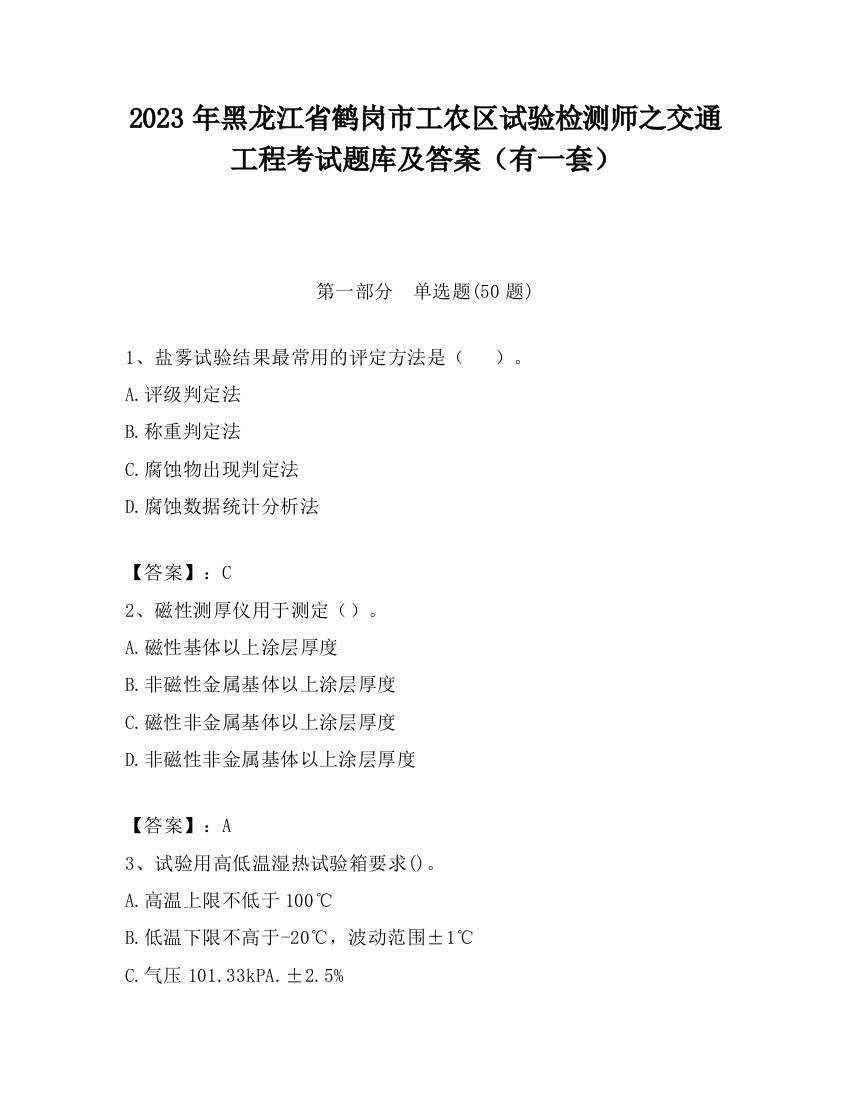 2023 年黑龙江省鹤岗市工农区试验检测师之交通工程考试题库及答案（有一套）

第一部分　单选题(50 题)

1、盐雾试验结果最常用的评定方法是（　　）。

A.评级判定法

B.称重判定法

C.腐蚀物出现判定法

D.腐蚀数据统计分析法

【答案】：C

2、磁性测厚仪用于测定（）。

A.磁性基体以上涂层厚度

B.非磁性金属基体以上涂层厚度

C.磁性非金属基体以上涂层厚度

D.非磁性非金属基体以上涂层厚度

【答案】：A

3、试验用高低温湿热试验箱要求()。

A.高温上限不低于 100℃

B.低温下限不高于-20℃，波动范围±1℃

C.气压 101.33kPA.±2.5%